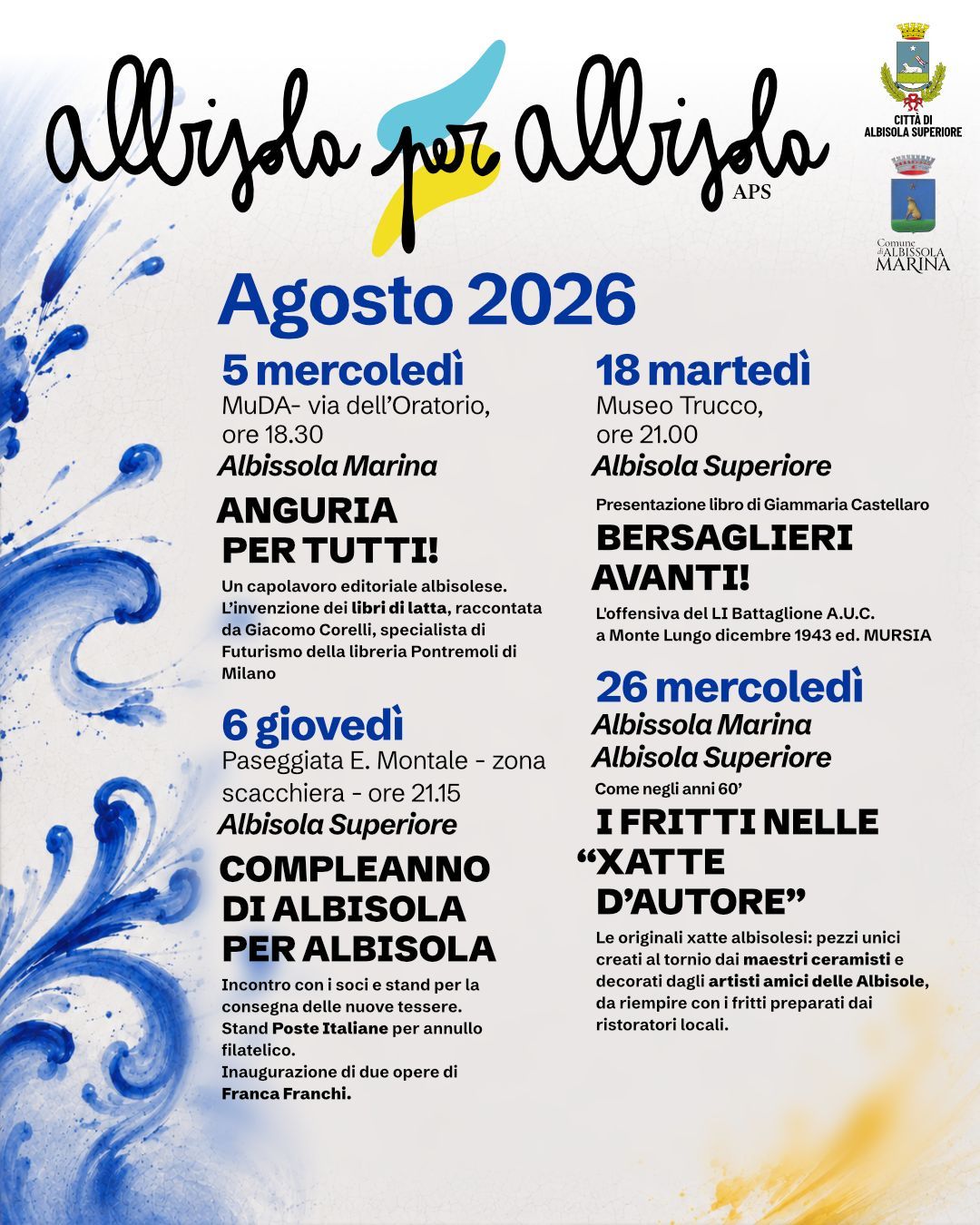 albisola per albisola APS

CITTÀ DI ALBISOLA SUPERIORE

Comune di ALBISSOLA MARINA

Agosto 2026

5 mercoledì
MuDA- via dell'Oratorio, ore 18.30
Albissola Marina

ANGURIA PER TUTTI!

Un capolavoro editoriale albisolese. L'invenzione dei libri di latta, raccontata da Giacomo Corelli, specialista di Futurismo della libreria Pontremoli di Milano

6 giovedì
Paseggiata E. Montale - zona scacchiera - ore 21.15
Albisola Superiore

COMPLEANNO DI ALBISOLA PER ALBISOLA

Incontro con i soci e stand per la consegna delle nuove tessere. Stand Poste Italiane per annullo filatelico. Inaugurazione di due opere di Franca Franchi.

18 martedì
Museo Trucco, ore 21.00
Albisola Superiore

Presentazione libro di Giammaria Castellaro

BERSAGLIERI AVANTI!

L'offensiva del LI Battaglione A.U.C. a Monte Lungo dicembre 1943 ed. MURSIA

26 mercoledì
Albissola Marina
Albisola Superiore

Come negli anni 60'

I FRITTI NELLE "XATTE D'AUTORE"

Le originali xatte albisolesi: pezzi unici creati al tornio dai maestri ceramisti e decorati dagli artisti amici delle Albisole, da riempire con i fritti preparati dai ristoratori locali.